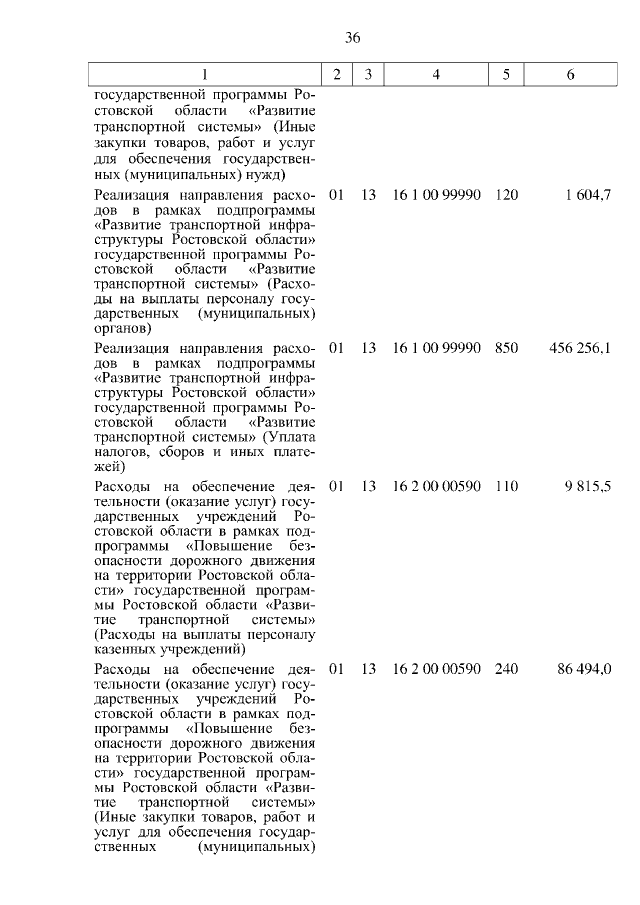 36

| 1 | 2 | 3 | 4 | 5 | 6 |
|---|---|---|---|---|---|
| государственной программы Ростовской области «Развитие транспортной системы» (Иные закупки товаров, работ и услуг для обеспечения государственных (муниципальных) нужд) | | | | | |
| Реализация направления расходов в рамках подпрограммы «Развитие транспортной инфраструктуры Ростовской области» государственной программы Ростовской области «Развитие транспортной системы» (Расходы на выплаты персоналу государственных (муниципальных) органов) | 01 | 13 | 16 1 00 99990 | 120 | 1 604,7 |
| Реализация направления расходов в рамках подпрограммы «Развитие транспортной инфраструктуры Ростовской области» государственной программы Ростовской области «Развитие транспортной системы» (Уплата налогов, сборов и иных платежей) | 01 | 13 | 16 1 00 99990 | 850 | 456 256,1 |
| Расходы на обеспечение деятельности (оказание услуг) государственных учреждений Ростовской области в рамках подпрограммы «Повышение безопасности дорожного движения на территории Ростовской области» государственной программы Ростовской области «Развитие транспортной системы» (Расходы на выплаты персоналу казенных учреждений) | 01 | 13 | 16 2 00 00590 | 110 | 9 815,5 |
| Расходы на обеспечение деятельности (оказание услуг) государственных учреждений Ростовской области в рамках подпрограммы «Повышение безопасности дорожного движения на территории Ростовской области» государственной программы Ростовской области «Развитие транспортной системы» (Иные закупки товаров, работ и услуг для обеспечения государственных (муниципальных) | 01 | 13 | 16 2 00 00590 | 240 | 86 494,0 |